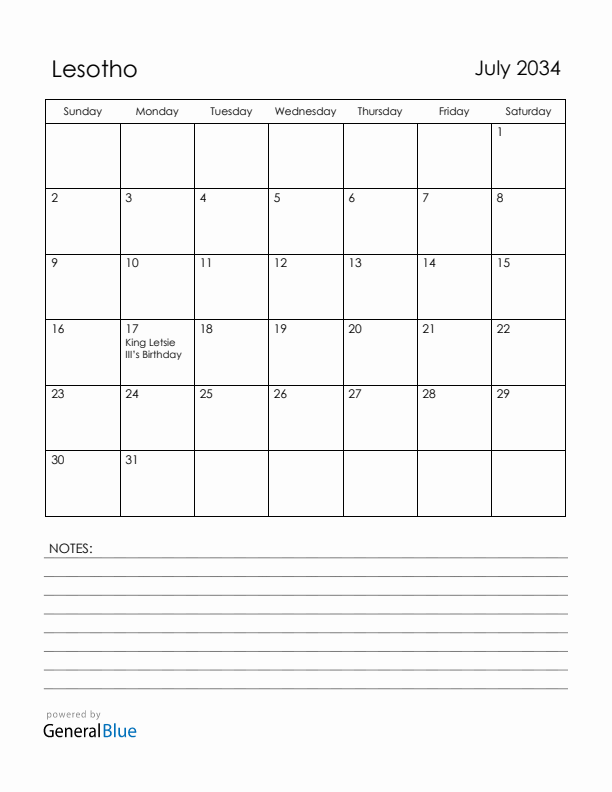 Lesotho

July 2034

| Sunday | Monday | Tuesday | Wednesday | Thursday | Friday | Saturday |
|---|---|---|---|---|---|---|
| | | | | | | 1 |
| 2 | 3 | 4 | 5 | 6 | 7 | 8 |
| 9 | 10 | 11 | 12 | 13 | 14 | 15 |
| 16 | 17 King Letsie III's Birthday | 18 | 19 | 20 | 21 | 22 |
| 23 | 24 | 25 | 26 | 27 | 28 | 29 |
| 30 | 31 | | | | | |

NOTES:

powered by
GeneralBlue